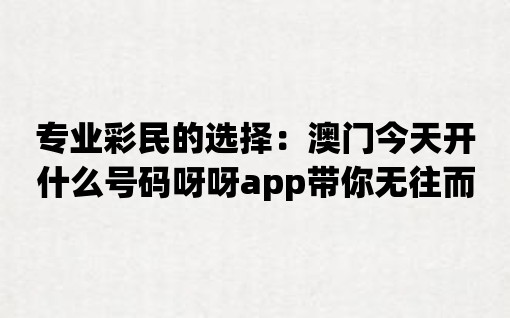 专业彩民的选择：澳门今天开什么号码呀呀app带你无往而